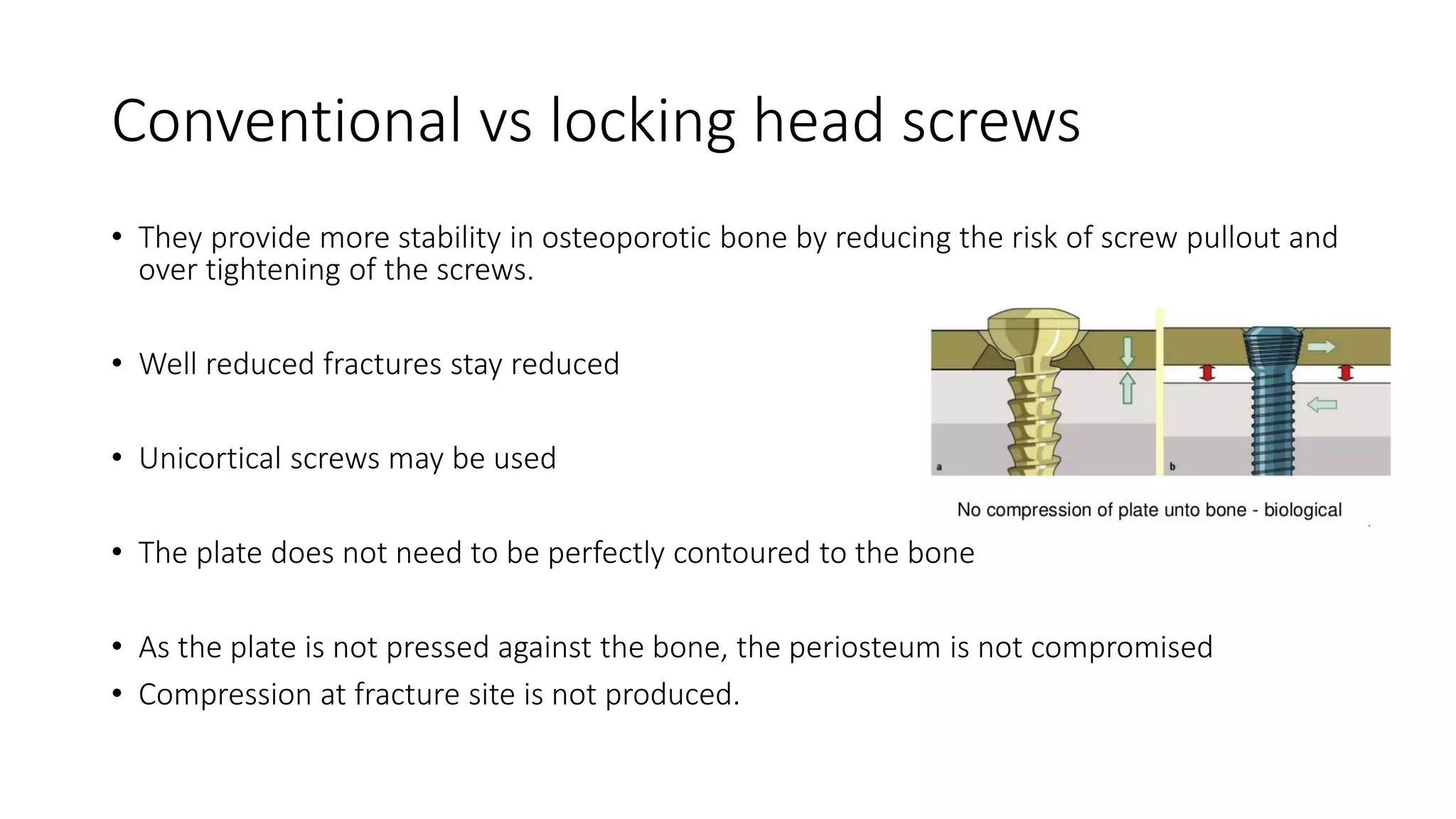 Conventional vs locking head screws

• They provide more stability in osteoporotic bone by reducing the risk of screw pullout and over tightening of the screws.

• Well reduced fractures stay reduced

• Unicortical screws may be used

a

b

No compression of plate unto bone - biological

• The plate does not need to be perfectly contoured to the bone

• As the plate is not pressed against the bone, the periosteum is not compromised
• Compression at fracture site is not produced.